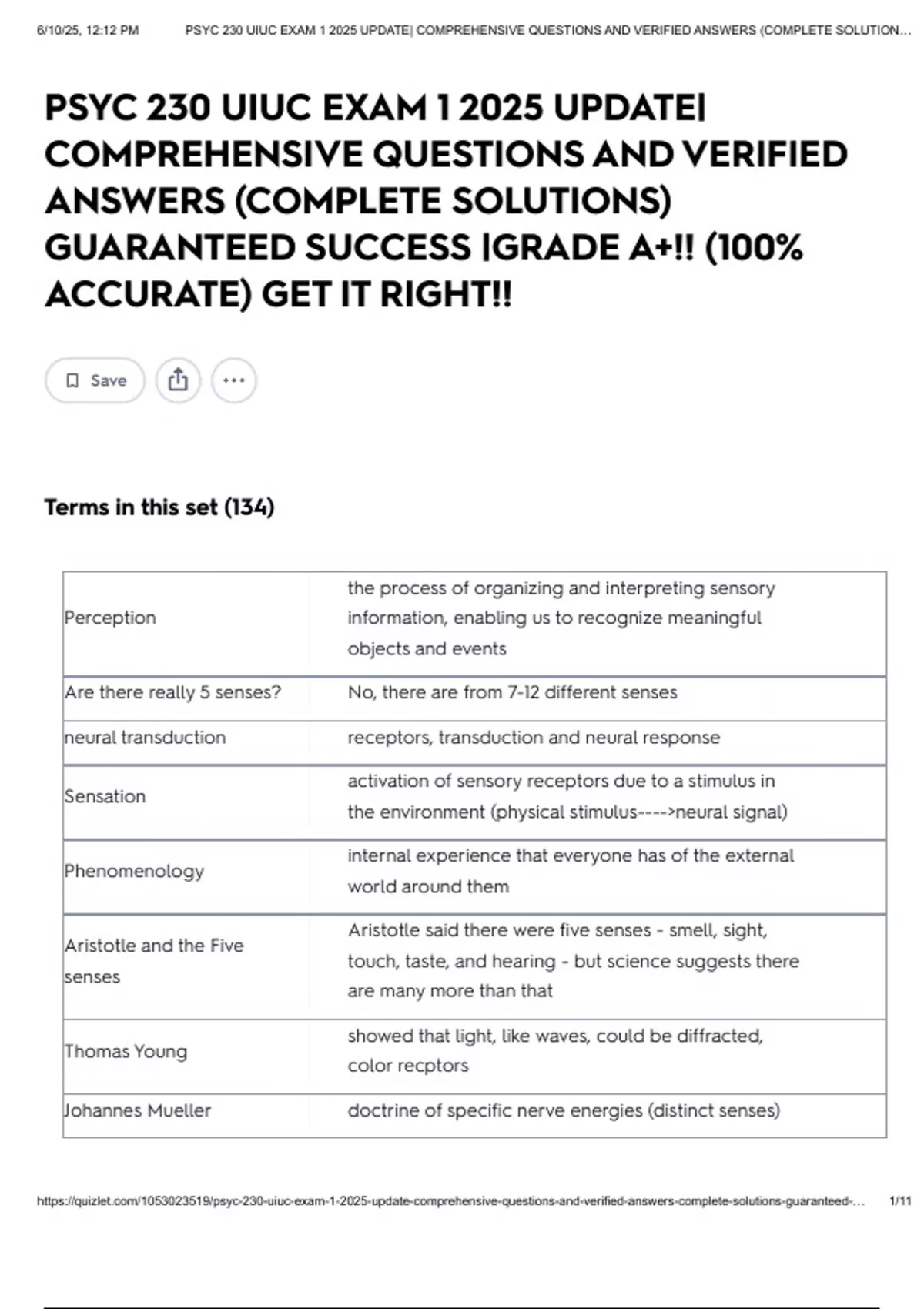 6/10/25, 12:12 PM PSYC 230 UIUC EXAM 1 2025 UPDATE| COMPREHENSIVE QUESTIONS AND VERIFIED ANSWERS (COMPLETE SOLUTION...

PSYC 230 UIUC EXAM 1 2025 UPDATE| COMPREHENSIVE QUESTIONS AND VERIFIED ANSWERS (COMPLETE SOLUTIONS) GUARANTEED SUCCESS |GRADE A+!! (100% ACCURATE) GET IT RIGHT!!

Save

Terms in this set (134)

| | |
|---|---|
| Perception | the process of organizing and interpreting sensory information, enabling us to recognize meaningful objects and events |
| Are there really 5 senses? | No, there are from 7-12 different senses |
| neural transduction | receptors, transduction and neural response |
| Sensation | activation of sensory receptors due to a stimulus in the environment (physical stimulus---->neural signal) |
| Phenomenology | internal experience that everyone has of the external world around them |
| Aristotle and the Five senses | Aristotle said there were five senses - smell, sight, touch, taste, and hearing - but science suggests there are many more than that |
| Thomas Young | showed that light, like waves, could be diffracted, color recptors |
| Johannes Mueller | doctrine of specific nerve energies (distinct senses) |

https://quizlet.com/1053023519/psyc-230-uiuc-exam-1-2025-update-comprehensive-questions-and-verified-answers-complete-solutions-guaranteed-... 1/11